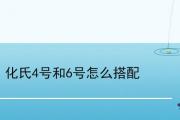 化氏4号和6号怎么搭配